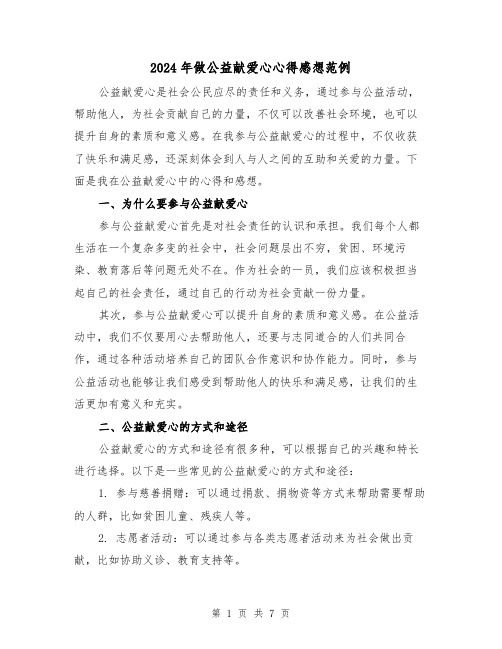 2024年做公益献爱心心得感想范例

公益献爱心是社会公民应尽的责任和义务，通过参与公益活动，帮助他人，为社会贡献自己的力量，不仅可以改善社会环境，也可以提升自身的素质和意义感。在我参与公益献爱心的过程中，不仅收获了快乐和满足感，还深刻体会到人与人之间的互助和关爱的力量。下面是我在公益献爱心中的心得和感想。

一、为什么要参与公益献爱心

参与公益献爱心首先是对社会责任的认识和承担。我们每个人都生活在一个复杂多变的社会中，社会问题层出不穷，贫困、环境污染、教育落后等问题无处不在。作为社会的一员，我们应该积极担当起自己的社会责任，通过自己的行动为社会贡献一份力量。

其次，参与公益献爱心可以提升自身的素质和意义感。在公益活动中，我们不仅要用心去帮助他人，还要与志同道合的人们共同合作，通过各种活动培养自己的团队合作意识和协作能力。同时，参与公益活动也能够让我们感受到帮助他人的快乐和满足感，让我们的生活更加有意义和充实。

二、公益献爱心的方式和途径

公益献爱心的方式和途径有很多种，可以根据自己的兴趣和特长进行选择。以下是一些常见的公益献爱心的方式和途径：

1. 参与慈善捐赠：可以通过捐款、捐物资等方式来帮助需要帮助的人群，比如贫困儿童、残疾人等。

2. 志愿者活动：可以通过参与各类志愿者活动来为社会做出贡献，比如协助义诊、教育支持等。

第 1 页 共 7 页